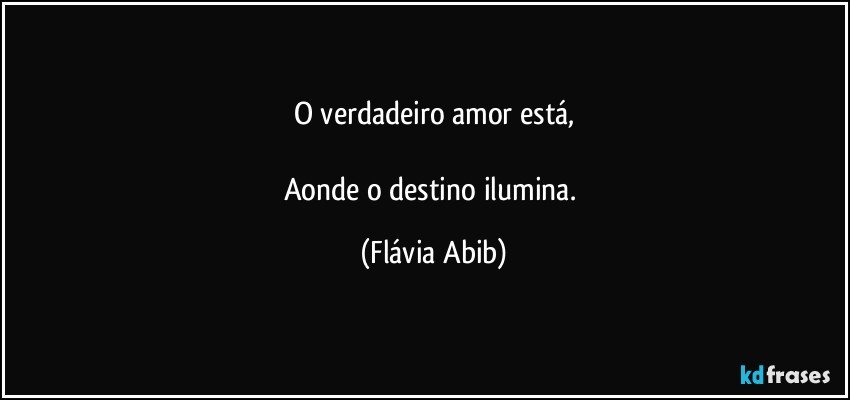 O verdadeiro amor está,

Aonde o destino ilumina.

(Flávia Abib)

kdfrases